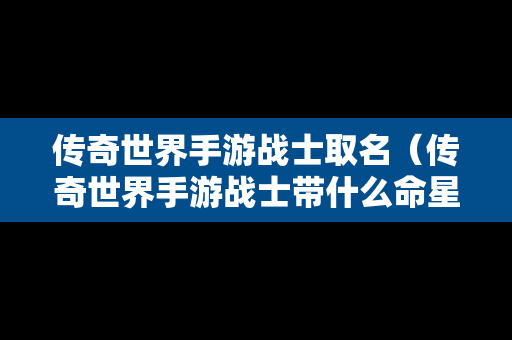 传奇世界手游战士取名（传奇世界手游战士带什么命星